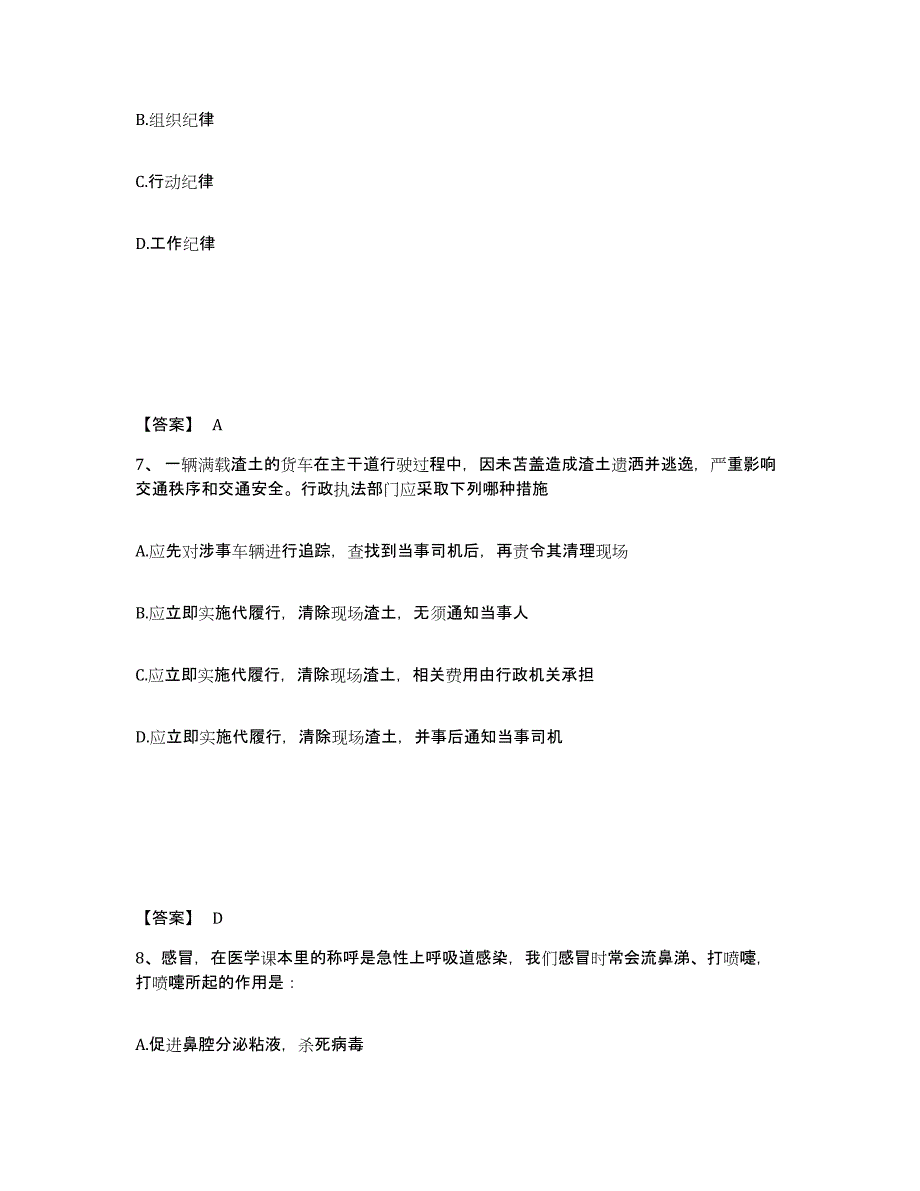 B.组织纪律

C.行动纪律

D.工作纪律

【答案】 A

7、一辆满载渣土的货车在主干道行驶过程中，因未苫盖造成渣土遗洒并逃逸，严重影响交通秩序和交通安全。行政执法部门应采取下列哪种措施

A.应先对涉事车辆进行追踪，查找到当事司机后，再责令其清理现场

B.应立即实施代履行，清除现场渣土，无须通知当事人

C.应立即实施代履行，清除现场渣土，相关费用由行政机关承担

D.应立即实施代履行，清除现场渣土，并事后通知当事司机

【答案】 D

8、感冒，在医学课本里的称呼是急性上呼吸道感染，我们感冒时常会流鼻涕、打喷嚏，打喷嚏所起的作用是：

A.促进鼻腔分泌粘液，杀死病毒